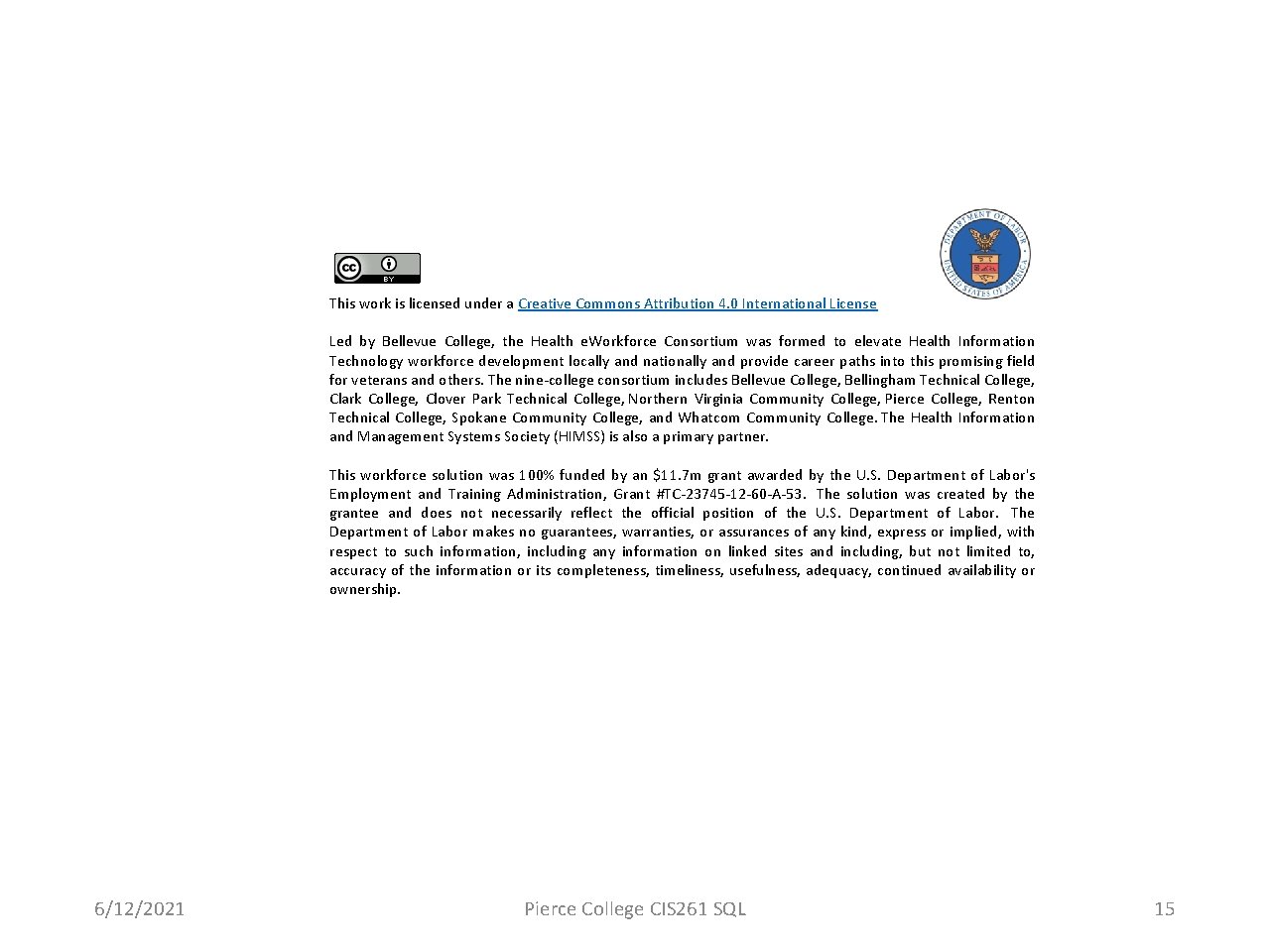 BY

DEPARTMENT OF LABOR UNITED STATES OF AMERICA

This work is licensed under a Creative Commons Attribution 4.0 International License

Led by Bellevue College, the Health eWorkforce Consortium was formed to elevate Health Information Technology workforce development locally and nationally and provide career paths into this promising field for veterans and others. The nine-college consortium includes Bellevue College, Bellingham Technical College, Clark College, Clover Park Technical College, Northern Virginia Community College, Pierce College, Renton Technical College, Spokane Community College, and Whatcom Community College. The Health Information and Management Systems Society (HIMSS) is also a primary partner.

This workforce solution was 100% funded by an $11.7m grant awarded by the U.S. Department of Labor's Employment and Training Administration, Grant #TC-23745-12-60-A-53. The solution was created by the grantee and does not necessarily reflect the official position of the U.S. Department of Labor. The Department of Labor makes no guarantees, warranties, or assurances of any kind, express or implied, with respect to such information, including any information on linked sites and including, but not limited to, accuracy of the information or its completeness, timeliness, usefulness, adequacy, continued availability or ownership.

6/12/2021

Pierce College CIS261 SQL

15